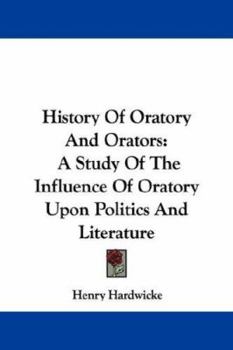 History Of Oratory And Orators: A Study Of The Influence Of Oratory Upon Politics And Literature

Henry Hardwicke